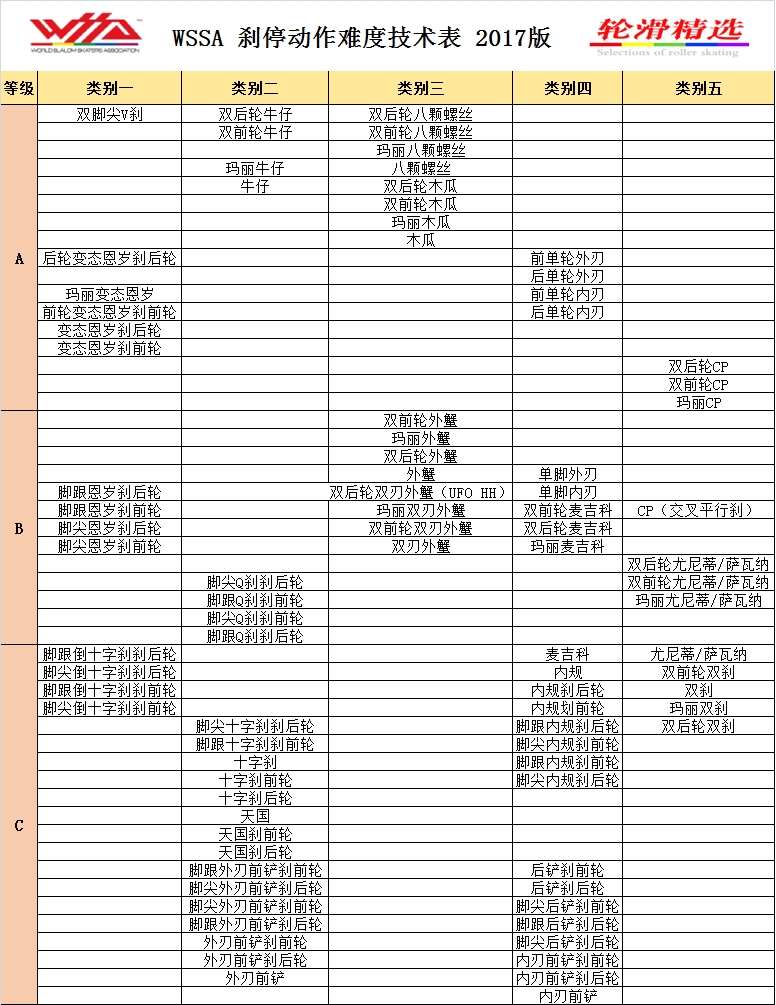 WORLD SLALOM SKATERS ASSOCIATION

WSSA 刹停动作难度技术表 2017版

轮滑精选
Selections of roller skating

| 等级 | 类别一 | 类别二 | 类别三 | 类别四 | 类别五 |
|---|---|---|---|---|---|
| A | 双脚尖V刹 | 双后轮牛仔 | 双后轮八颗螺丝 | | |
| | | 双前轮牛仔 | 双前轮八颗螺丝 | | |
| | | | 玛丽八颗螺丝 | | |
| | | 玛丽牛仔 | 八颗螺丝 | | |
| | | 牛仔 | 双后轮木瓜 | | |
| | | | 双前轮木瓜 | | |
| | | | 玛丽木瓜 | | |
| | | | 木瓜 | | |
| | 后轮变态恩岁刹后轮 | | | 前单轮外刃 | |
| | | | | 后单轮外刃 | |
| | 玛丽变态恩岁 | | | 前单轮内刃 | |
| | 前轮变态恩岁刹前轮 | | | 后单轮内刃 | |
| | 变态恩岁刹后轮 | | | | |
| | 变态恩岁刹前轮 | | | | |
| | | | | | 双后轮CP |
| | | | | | 双前轮CP |
| | | | | | 玛丽CP |
| B | | | 双前轮外蟹 | | |
| | | | 玛丽外蟹 | | |
| | | | 双后轮外蟹 | | |
| | | | 外蟹 | 单脚外刃 | |
| | 脚跟恩岁刹后轮 | | 双后轮双刃外蟹（UFO HH） | 单脚内刃 | |
| | 脚跟恩岁刹前轮 | | 玛丽双刃外蟹 | 双前轮麦吉科 | CP（交叉平行刹） |
| | 脚尖恩岁刹后轮 | | 双前轮双刃外蟹 | 双后轮麦吉科 | |
| | 脚尖恩岁刹前轮 | | 双刃外蟹 | 玛丽麦吉科 | |
| | | | | | 双后轮尤尼蒂/萨瓦纳 |
| | | 脚尖Q刹刹后轮 | | | 双前轮尤尼蒂/萨瓦纳 |
| | | 脚跟Q刹刹前轮 | | | 玛丽尤尼蒂/萨瓦纳 |
| | | 脚尖Q刹刹前轮 | | | |
| | | 脚跟Q刹刹后轮 | | | |
| C | 脚跟倒十字刹刹后轮 | | | 麦吉科 | 尤尼蒂/萨瓦纳 |
| | 脚尖倒十字刹刹后轮 | | | 内规 | 双前轮双刹 |
| | 脚跟倒十字刹刹前轮 | | | 内规刹后轮 | 双刹 |
| | 脚尖倒十字刹刹前轮 | | | 内规刹前轮 | 玛丽双刹 |
| | | 脚尖十字刹刹后轮 | | 脚跟内规刹后轮 | 双后轮双刹 |
| | | 脚跟十字刹刹前轮 | | 脚尖内规刹前轮 | |
| | | 十字刹 | | 脚跟内规刹前轮 | |
| | | 十字刹前轮 | | 脚尖内规刹后轮 | |
| | | 十字刹后轮 | | | |
| | | 天国 | | | |
| | | 天国刹前轮 | | | |
| | | 天国刹后轮 | | | |
| | | 脚跟外刃前铲刹前轮 | | 后铲刹前轮 | |
| | | 脚尖外刃前铲刹后轮 | | 后铲刹后轮 | |
| | | 脚尖外刃前铲刹前轮 | | 脚尖后铲刹前轮 | |
| | | 脚跟外刃前铲刹后轮 | | 脚跟后铲刹后轮 | |
| | | 外刃前铲刹前轮 | | 脚尖后铲刹后轮 | |
| | | 外刃前铲刹后轮 | | 内刃前铲刹前轮 | |
| | | 外刃前铲 | | 内刃前铲刹后轮 | |
| | | | | 内刃前铲 | |